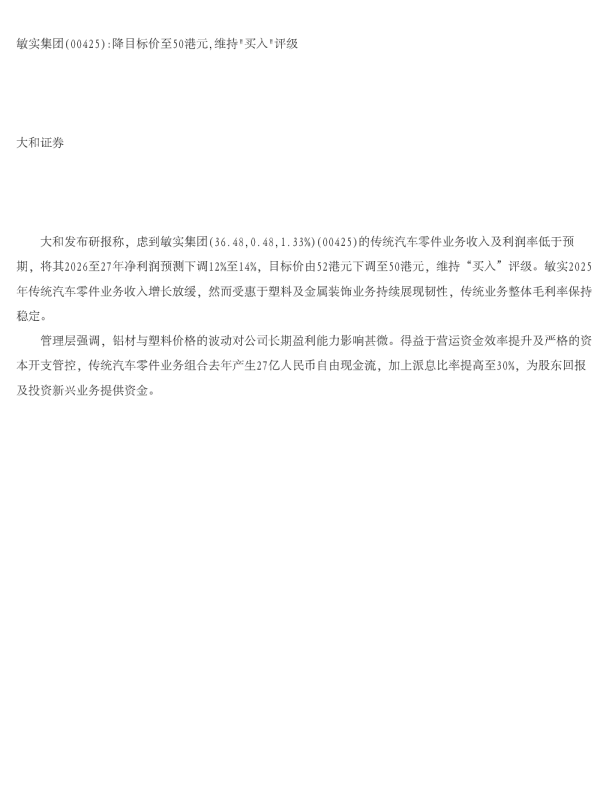 敏实集团(00425):降目标价至50港元,维持“买入”评级

大和证券

大和发布研报称，虑到敏实集团(36.48,0.48,1.33%)(00425)的传统汽车零件业务收入及利润率低于预期，将其2026至27年净利润预测下调12%至14%，目标价由52港元下调至50港元，维持“买入”评级。敏实2025年传统汽车零件业务收入增长放缓，然而受惠于塑料及金属装饰业务持续展现韧性，传统业务整体毛利率保持稳定。

管理层强调，铝材与塑料价格的波动对公司长期盈利能力影响甚微。得益于营运资金效率提升及严格的资本开支管控，传统汽车零件业务组合去年产生27亿人民币自由现金流，加上派息比率提高至30%，为股东回报及投资新兴业务提供资金。